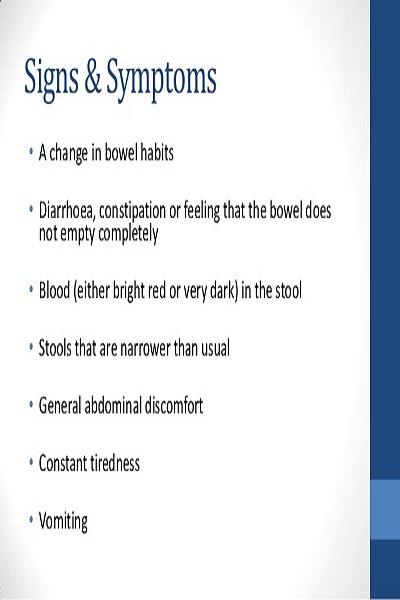 Signs & Symptoms

• A change in bowel habits

• Diarrhoea, constipation or feeling that the bowel does not empty completely

• Blood (either bright red or very dark) in the stool

• Stools that are narrower than usual

• General abdominal discomfort

• Constant tiredness

• Vomiting